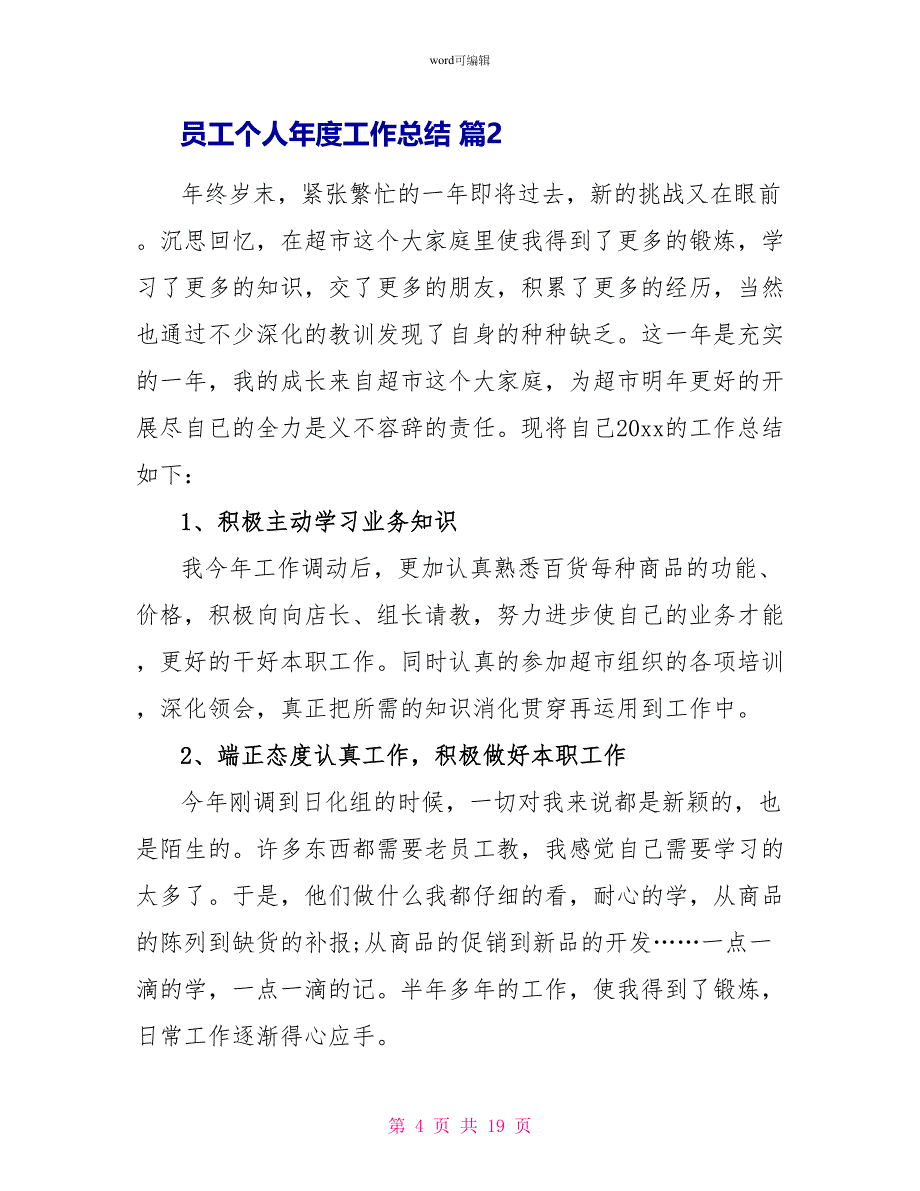 word可编辑

员工个人年度工作总结 篇2

年终岁末，紧张繁忙的一年即将过去，新的挑战又在眼前。沉思回忆，在超市这个大家庭里使我得到了更多的锻炼，学习了更多的知识，交了更多的朋友，积累了更多的经历，当然也通过不少深化的教训发现了自身的种种缺乏。这一年是充实的一年，我的成长来自超市这个大家庭，为超市明年更好的开展尽自已的全力是义不容辞的责任。现将自己20xx的工作总结如下：

1、积极主动学习业务知识

我今年工作调动后，更加认真熟悉百货每种商品的功能、价格，积极向向店长、组长请教，努力进步使自己的业务才能，更好的干好本职工作。同时认真的参加超市组织的各项培训，深化领会，真正把所需的知识消化贯穿再运用到工作中。

2、端正态度认真工作，积极做好本职工作

今年刚调到日化组的时候，一切对我来说都是新颖的，也是陌生的。许多东西都需要老员工教，我感觉自己需要学习的太多了。于是，他们做什么我都仔细的看，耐心的学，从商品的陈列到缺货的补报;从商品的促销到新品的开发……一点一滴的学，一点一滴的记。半年多年的工作，使我得到了锻炼，日常工作逐渐得心应手。

第 4 页 共 19 页